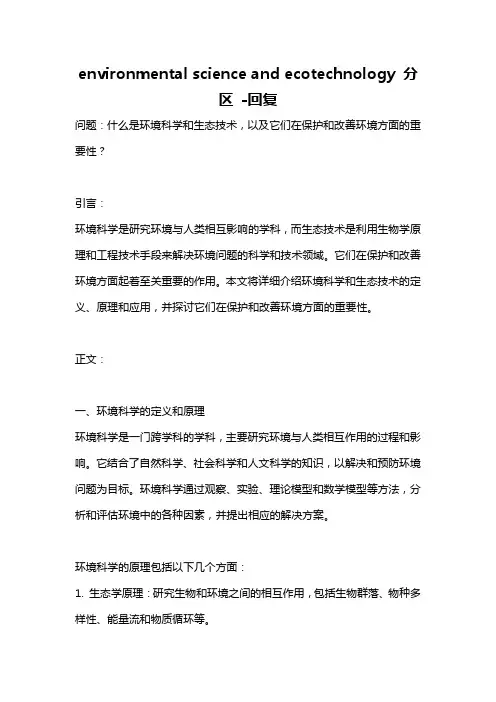 environmental science and ecotechnology 分区 -回复

问题：什么是环境科学和生态技术，以及它们在保护和改善环境方面的重要性？

引言：

环境科学是研究环境与人类相互影响的学科，而生态技术是利用生物学原理和工程技术手段来解决环境问题的科学和技术领域。它们在保护和改善环境方面起着至关重要的作用。本文将详细介绍环境科学和生态技术的定义、原理和应用，并探讨它们在保护和改善环境方面的重要性。

正文：

一、环境科学的定义和原理

环境科学是一门跨学科的学科，主要研究环境与人类相互作用的过程和影响。它结合了自然科学、社会科学和人文科学的知识，以解决和预防环境问题为目标。环境科学通过观察、实验、理论模型和数学模型等方法，分析和评估环境中的各种因素，并提出相应的解决方案。

环境科学的原理包括以下几个方面：

1. 生态学原理：研究生物和环境之间的相互作用，包括生物群落、物种多样性、能量流和物质循环等。